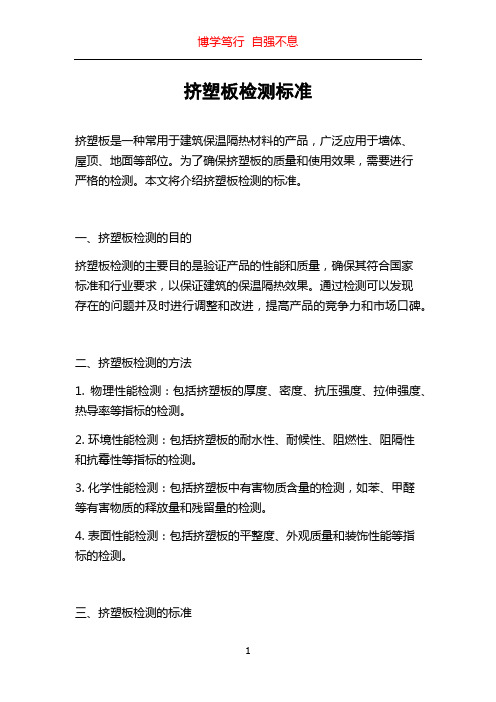 博学笃行 自强不息

挤塑板检测标准

挤塑板是一种常用于建筑保温隔热材料的产品，广泛应用于墙体、屋顶、地面等部位。为了确保挤塑板的质量和使用效果，需要进行严格的检测。本文将介绍挤塑板检测的标准。

一、挤塑板检测的目的

挤塑板检测的主要目的是验证产品的性能和质量，确保其符合国家标准和行业要求，以保证建筑的保温隔热效果。通过检测可以发现存在的问题并及时进行调整和改进，提高产品的竞争力和市场口碑。

二、挤塑板检测的方法

1. 物理性能检测：包括挤塑板的厚度、密度、抗压强度、拉伸强度、热导率等指标的检测。

2. 环境性能检测：包括挤塑板的耐水性、耐候性、阻燃性、阻隔性和抗霉性等指标的检测。

3. 化学性能检测：包括挤塑板中有害物质含量的检测，如苯、甲醛等有害物质的释放量和残留量的检测。

4. 表面性能检测：包括挤塑板的平整度、外观质量和装饰性能等指标的检测。

三、挤塑板检测的标准

1